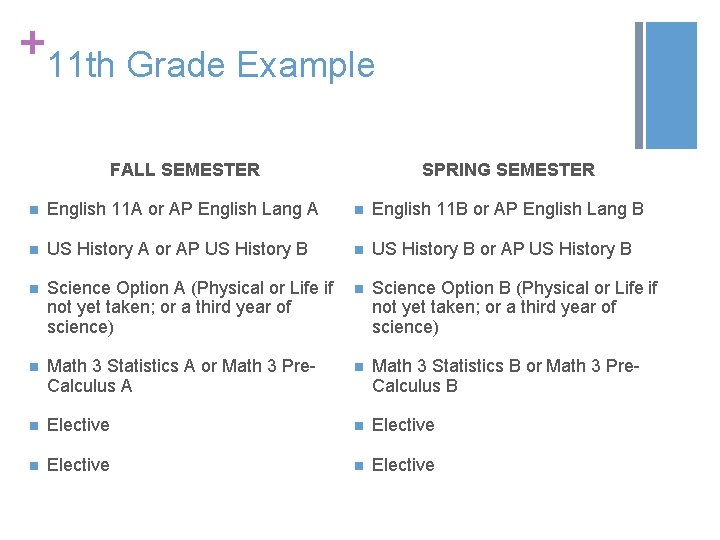 + 11th Grade Example

FALL SEMESTER

• English 11A or AP English Lang A
• US History A or AP US History B
• Science Option A (Physical or Life if not yet taken; or a third year of science)
• Math 3 Statistics A or Math 3 Pre-Calculus A
• Elective
• Elective

SPRING SEMESTER

• English 11B or AP English Lang B
• US History B or AP US History B
• Science Option B (Physical or Life if not yet taken; or a third year of science)
• Math 3 Statistics B or Math 3 Pre-Calculus B
• Elective
• Elective